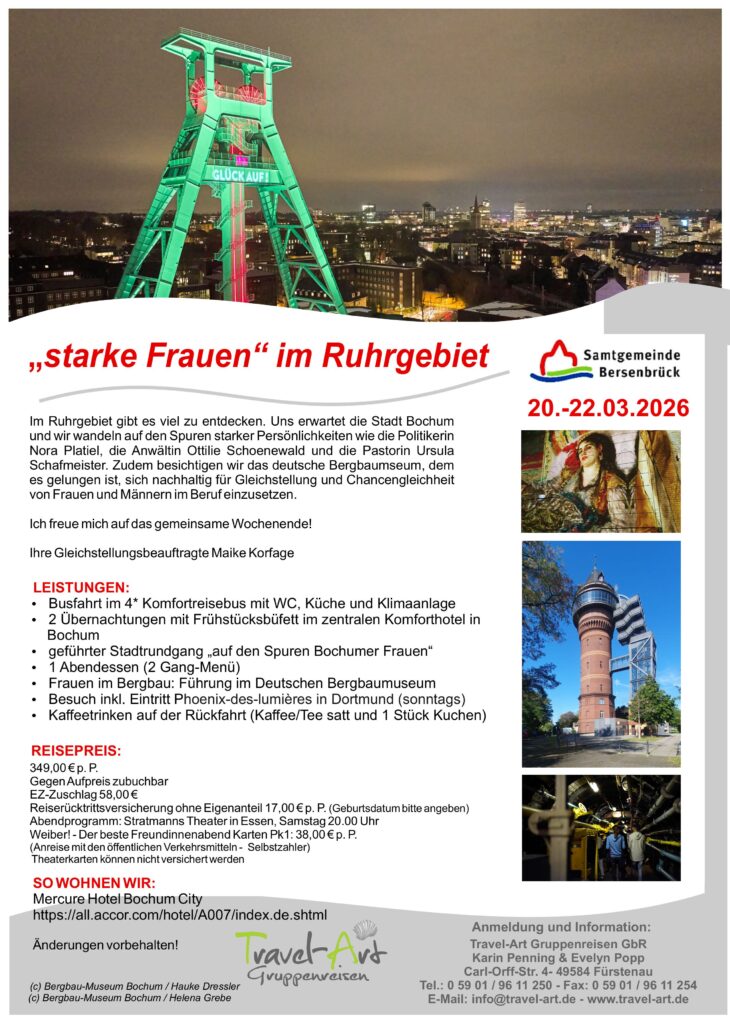 GLÜCK AUF!

„starke Frauen“ im Ruhrgebiet

Samtgemeinde Bersenbrück

20.-22.03.2026

Im Ruhrgebiet gibt es viel zu entdecken. Uns erwartet die Stadt Bochum und wir wandeln auf den Spuren starker Persönlichkeiten wie die Politikerin Nora Platiel, die Anwältin Ottilie Schoenewald und die Pastorin Ursula Schafmeister. Zudem besichtigen wir das deutsche Bergbaumseum, dem es gelungen ist, sich nachhaltig für Gleichstellung und Chancengleichheit von Frauen und Männern im Beruf einzusetzen.

Ich freue mich auf das gemeinsame Wochenende!

Ihre Gleichstellungsbeauftragte Maike Korfage

LEISTUNGEN:
• Busfahrt im 4* Komfortreisebus mit WC, Küche und Klimaanlage
• 2 Übernachtungen mit Frühstücksbüfett im zentralen Komforthotel in Bochum
• geführter Stadtrundgang „auf den Spuren Bochumer Frauen“
• 1 Abendessen (2 Gang-Menü)
• Frauen im Bergbau: Führung im Deutschen Bergbaumuseum
• Besuch inkl. Eintritt Phoenix-des-lumières in Dortmund (sonntags)
• Kaffeetrinken auf der Rückfahrt (Kaffee/Tee satt und 1 Stück Kuchen)

REISEPREIS:
349,00 € p. P.
Gegen Aufpreis zubuchbar
EZ-Zuschlag 58,00 €
Reiserücktrittsversicherung ohne Eigenanteil 17,00 € p. P. (Geburtsdatum bitte angeben)
Abendprogramm: Stratmanns Theater in Essen, Samstag 20.00 Uhr
Weiber! - Der beste Freundinnenabend Karten Pk1: 38,00 € p. P.
(Anreise mit den öffentlichen Verkehrsmitteln - Selbstzahler)
Theaterkarten können nicht versichert werden

SO WOHNEN WIR:
Mercure Hotel Bochum City
https://all.accor.com/hotel/A007/index.de.shtml

Änderungen vorbehalten!

Travel-Art Gruppenreisen

(c) Bergbau-Museum Bochum / Hauke Dressler
(c) Bergbau-Museum Bochum / Helena Grebe

Anmeldung und Information:
Travel-Art Gruppenreisen GbR
Karin Penning & Evelyn Popp
Carl-Orff-Str. 4- 49584 Fürstenau
Tel.: 0 59 01 / 96 11 250 - Fax: 0 59 01 / 96 11 254
E-Mail: info@travel-art.de - www.travel-art.de